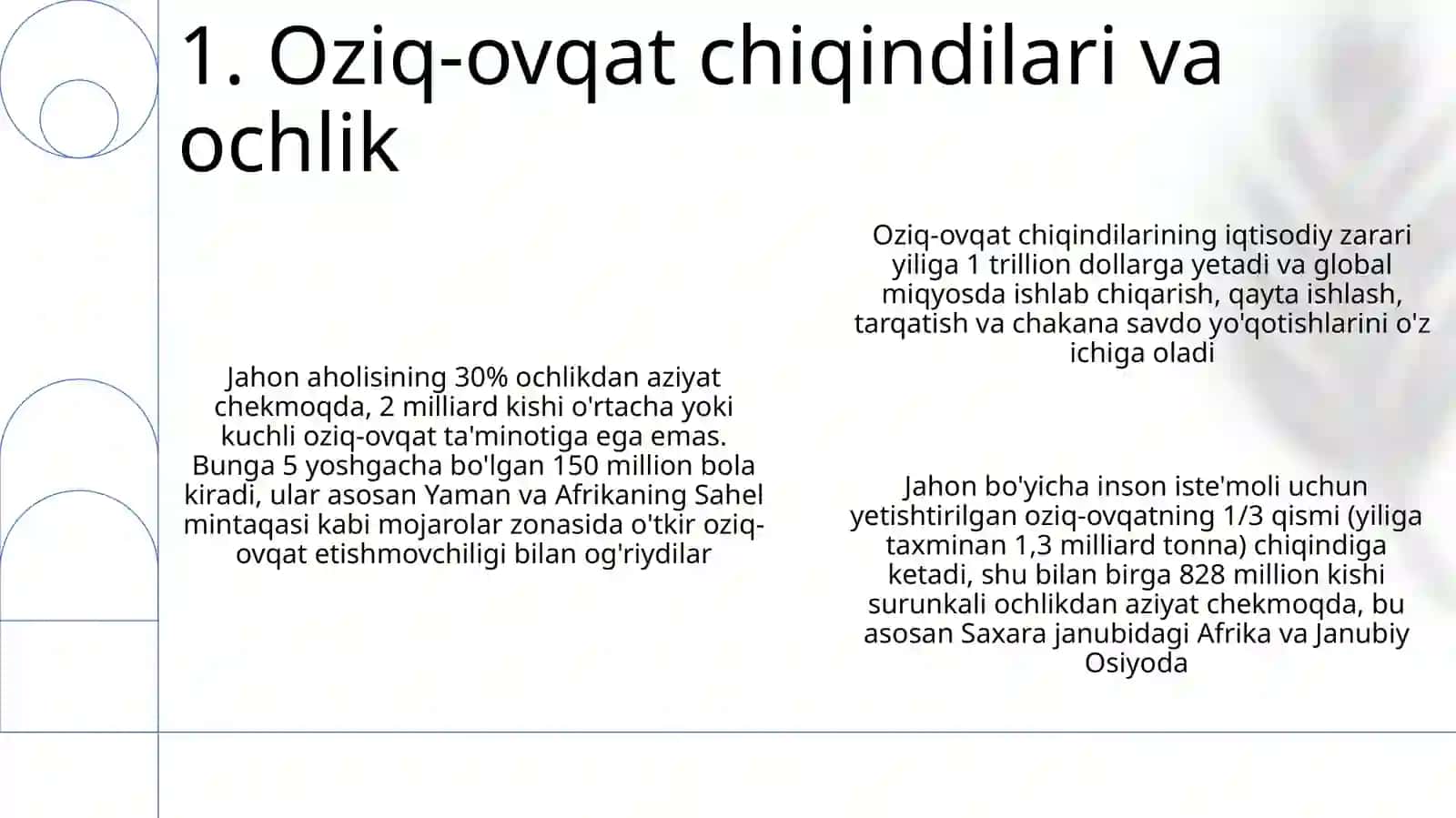 1. Oziq-ovqat chiqindilari va ochlik

Jahon aholisining 30% ochlikdan aziyat chekmoqda, 2 milliard kishi o'rtacha yoki kuchli oziq-ovqat ta'minotiga ega emas. Bunga 5 yoshgacha bo'lgan 150 million bola kiradi, ular asosan Yaman va Afrikaning Sahel mintaqasi kabi mojarolar zonasida o'tkir oziq-ovqat etishmovchiligi bilan og'riydilar

Oziq-ovqat chiqindilarining iqtisodiy zarari yiliga 1 trillion dollarga yetadi va global miqyosda ishlab chiqarish, qayta ishlash, tarqatish va chakana savdo yo'qotishlarini o'z ichiga oladi

Jahon bo'yicha inson iste'moli uchun yetishtirilgan oziq-ovqatning 1/3 qismi (yiliga taxminan 1,3 milliard tonna) chiqindiga ketadi, shu bilan birga 828 million kishi surunkali ochlikdan aziyat chekmoqda, bu asosan Saxara janubidagi Afrika va Janubiy Osiyoda